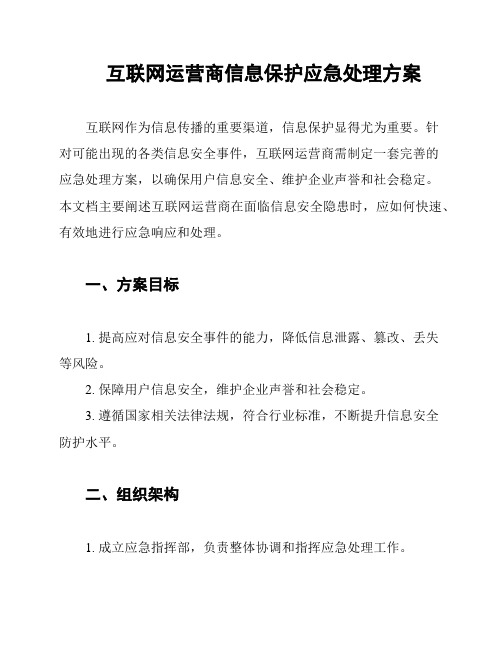 互联网运营商信息保护应急处理方案

互联网作为信息传播的重要渠道，信息保护显得尤为重要。针对可能出现的各类信息安全事件，互联网运营商需制定一套完善的应急处理方案，以确保用户信息安全、维护企业声誉和社会稳定。本文档主要阐述互联网运营商在面临信息安全隐患时，应如何快速、有效地进行应急响应和处理。

一、方案目标

1. 提高应对信息安全事件的能力，降低信息泄露、篡改、丢失等风险。

2. 保障用户信息安全，维护企业声誉和社会稳定。

3. 遵循国家相关法律法规，符合行业标准，不断提升信息安全防护水平。

二、组织架构

1. 成立应急指挥部，负责整体协调和指挥应急处理工作。